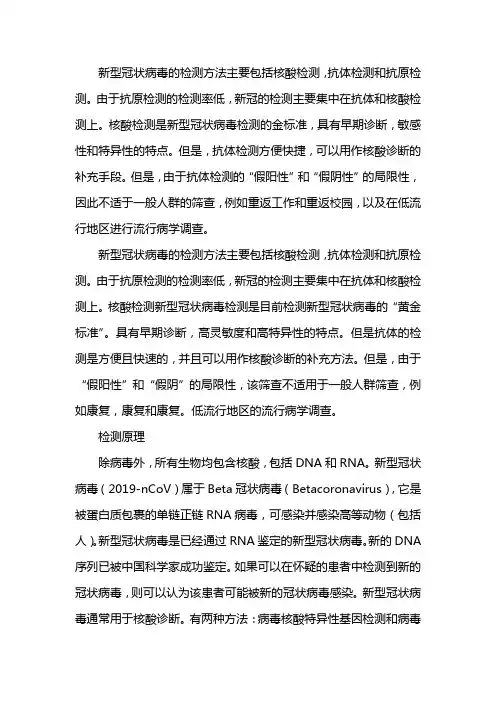 新型冠状病毒的检测方法主要包括核酸检测，抗体检测和抗原检测。由于抗原检测的检测率低，新冠的检测主要集中在抗体和核酸检测上。核酸检测是新型冠状病毒检测的金标准，具有早期诊断，敏感性和特异性的特点。但是，抗体检测方便快捷，可以用作核酸诊断的补充手段。但是，由于抗体检测的“假阳性”和“假阴性”的局限性，因此不适于一般人群的筛查，例如重返工作和重返校园，以及在低流行地区进行流行病学调查。

新型冠状病毒的检测方法主要包括核酸检测，抗体检测和抗原检测。由于抗原检测的检测率低，新冠的检测主要集中在抗体和核酸检测上。核酸检测新型冠状病毒检测是目前检测新型冠状病毒的“黄金标准”。具有早期诊断，高灵敏度和高特异性的特点。但是抗体的检测是方便且快速的，并且可以用作核酸诊断的补充方法。但是，由于“假阳性”和“假阴”的局限性，该筛查不适用于一般人群筛查，例如康复，康复和康复。低流行地区的流行病学调查。

检测原理

除病毒外，所有生物均包含核酸，包括 DNA 和 RNA。新型冠状病毒（2019-nCoV）属于 Beta 冠状病毒（Betacoronavirus），它是被蛋白质包裹的单链正链 RNA 病毒，可感染并感染高等动物（包括人）。新型冠状病毒是已经通过 RNA 鉴定的新型冠状病毒。新的 DNA 序列已被中国科学家成功鉴定。如果可以在怀疑的患者中检测到新的冠状病毒，则可以认为该患者可能被新的冠状病毒感染。新型冠状病毒通常用于核酸诊断。有两种方法：病毒核酸特异性基因检测和病毒